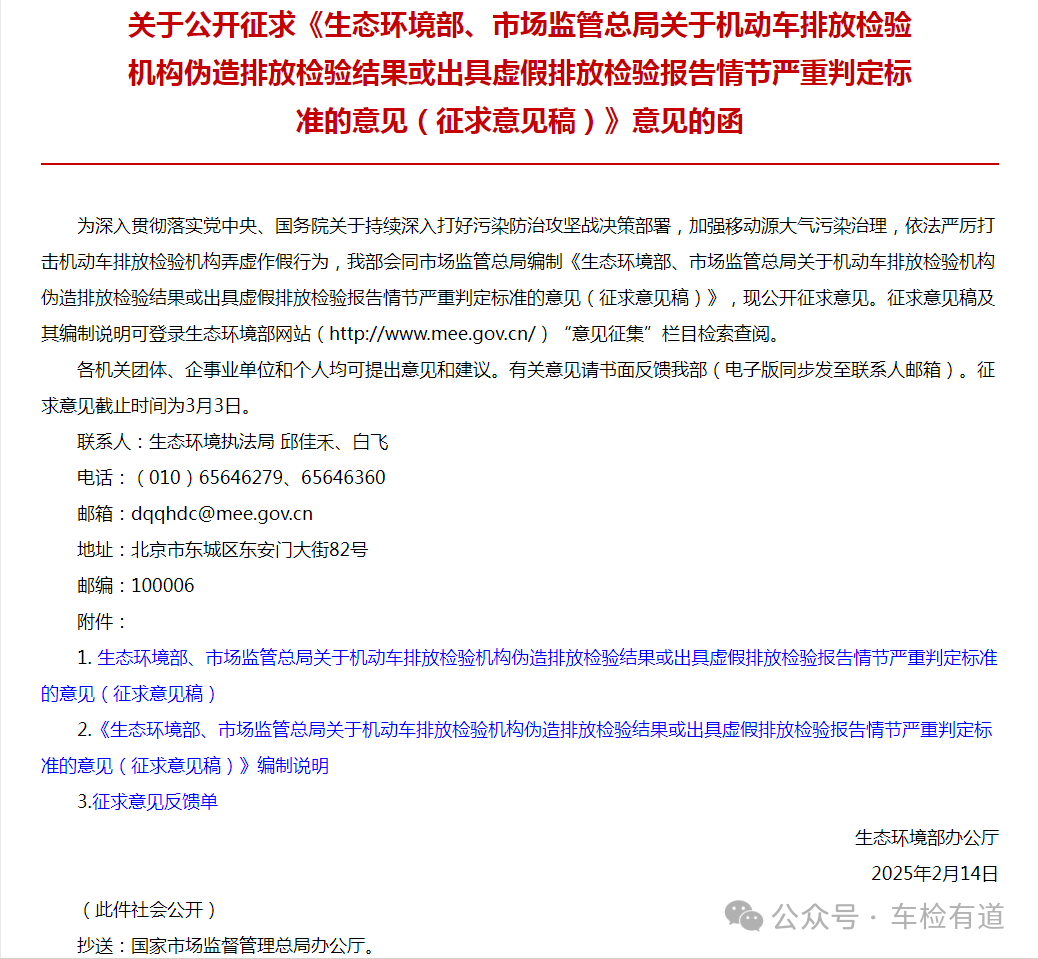 关于公开征求《生态环境部、市场监管总局关于机动车排放检验机构伪造排放检验结果或出具虚假排放检验报告情节严重判定标准的意见（征求意见稿）》意见的函

为深入贯彻落实党中央、国务院关于持续深入打好污染防治攻坚战决策部署，加强移动源大气污染治理，依法严厉打击机动车排放检验机构弄虚作假行为，我部会同市场监管总局编制《生态环境部、市场监管总局关于机动车排放检验机构伪造排放检验结果或出具虚假排放检验报告情节严重判定标准的意见（征求意见稿）》，现公开征求意见。征求意见稿及其编制说明可登录生态环境部网站（http://www.mee.gov.cn/）“意见征集”栏目检索查阅。

各机关团体、企事业单位和个人均可提出意见和建议。有关意见请书面反馈我部（电子版同步发至联系人邮箱）。征求意见截止时间为3月3日。

联系人：生态环境执法局 邱佳禾、白飞

电话：（010）65646279、65646360

邮箱：dqqhdc@mee.gov.cn

地址：北京市东城区东安门大街82号

邮编：100006

附件：

1. 生态环境部、市场监管总局关于机动车排放检验机构伪造排放检验结果或出具虚假排放检验报告情节严重判定标准的意见（征求意见稿）

2.《生态环境部、市场监管总局关于机动车排放检验机构伪造排放检验结果或出具虚假排放检验报告情节严重判定标准的意见（征求意见稿）》编制说明

3.征求意见反馈单

生态环境部办公厅

2025年2月14日

（此件社会公开）

抄送：国家市场监督管理总局办公厅。

公众号 · 车检有道